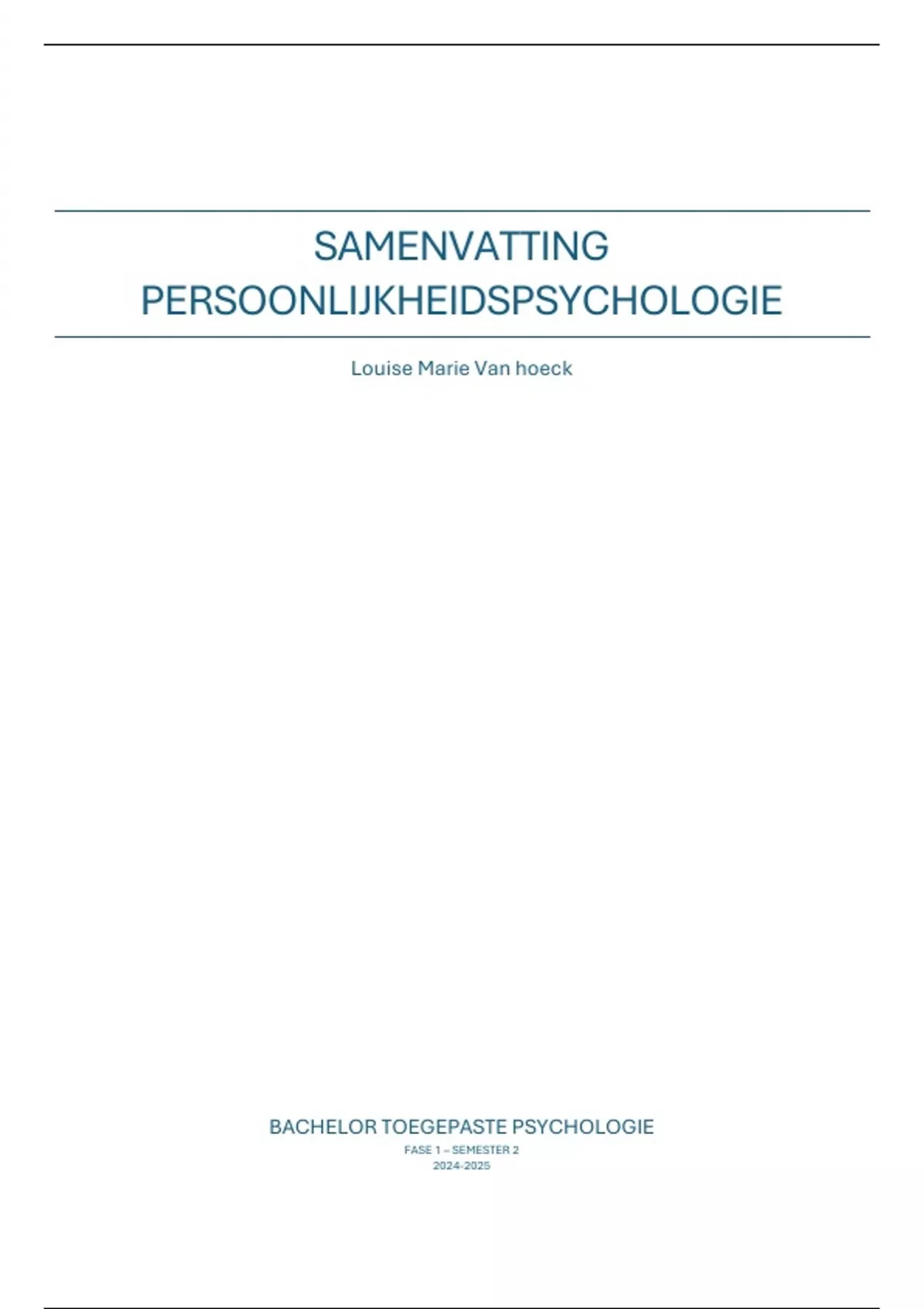 SAMENVATTING
PERSOONLIJKHEIDSPSYCHOLOGIE

Louise Marie Van hoeck

BACHELOR TOEGEPASTE PSYCHOLOGIE
FASE 1 – SEMESTER 2
2024-2025